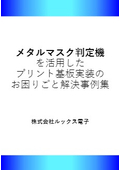 メタルマスク判定機
を活用した
プリント基板実装の
お困りごと解決事例集

株式会社ルックス電子